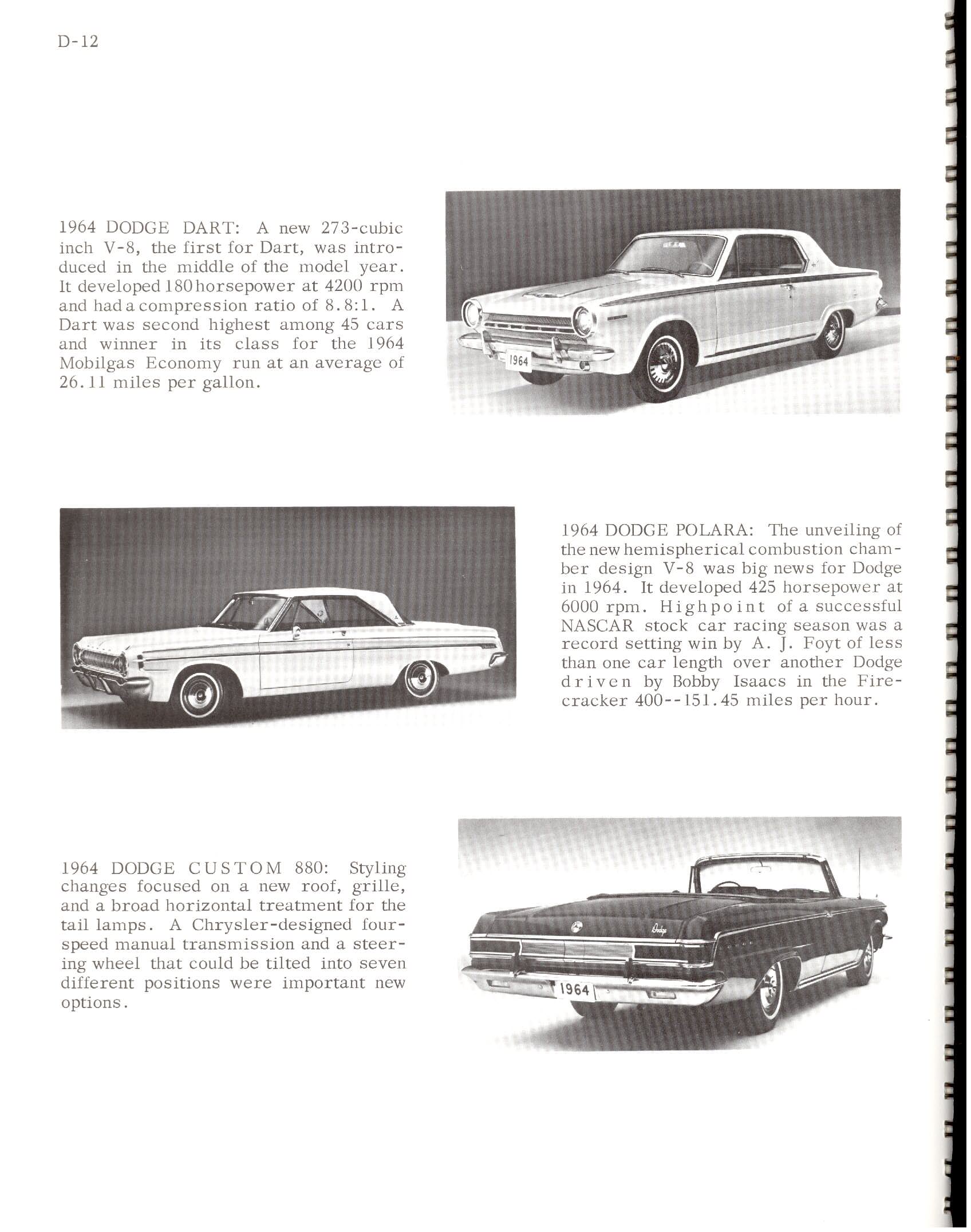 D-12

1964 DODGE DART: A new 273-cubic inch V-8, the first for Dart, was introduced in the middle of the model year. It developed 180 horsepower at 4200 rpm and had a compression ratio of 8.8:1. A Dart was second highest among 45 cars and winner in its class for the 1964 Mobilgas Economy run at an average of 26.11 miles per gallon.

1964

1964 DODGE POLARA: The unveiling of the new hemispherical combustion chamber design V-8 was big news for Dodge in 1964. It developed 425 horsepower at 6000 rpm. Highpoint of a successful NASCAR stock car racing season was a record setting win by A. J. Foyt of less than one car length over another Dodge driven by Bobby Isaacs in the Firecracker 400--151.45 miles per hour.

1964 DODGE CUSTOM 880: Styling changes focused on a new roof, grille, and a broad horizontal treatment for the tail lamps. A Chrysler-designed four-speed manual transmission and a steering wheel that could be tilted into seven different positions were important new options.

Dodge

1964